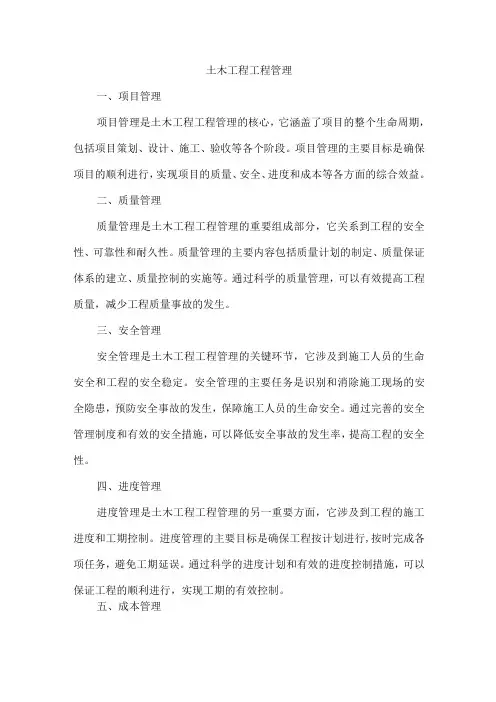 土木工程工程管理

一、项目管理

项目管理是土木工程工程管理的核心，它涵盖了项目的整个生命周期，包括项目策划、设计、施工、验收等各个阶段。项目管理的主要目标是确保项目的顺利进行，实现项目的质量、安全、进度和成本等各方面的综合效益。

二、质量管理

质量管理是土木工程工程管理的重要组成部分，它关系到工程的安全性、可靠性和耐久性。质量管理的主要内容包括质量计划的制定、质量保证体系的建立、质量控制的实施等。通过科学的质量管理，可以有效提高工程质量，减少工程质量事故的发生。

三、安全管理

安全管理是土木工程工程管理的关键环节，它涉及到施工人员的生命安全和工程的安全稳定。安全管理的主要任务是识别和消除施工现场的安全隐患，预防安全事故的发生，保障施工人员的生命安全。通过完善的安全管理制度和有效的安全措施，可以降低安全事故的发生率，提高工程的安全性。

四、进度管理

进度管理是土木工程工程管理的另一重要方面，它涉及到工程的施工进度和工期控制。进度管理的主要目标是确保工程按计划进行，按时完成各项任务，避免工期延误。通过科学的进度计划和有效的进度控制措施，可以保证工程的顺利进行，实现工期的有效控制。

五、成本管理